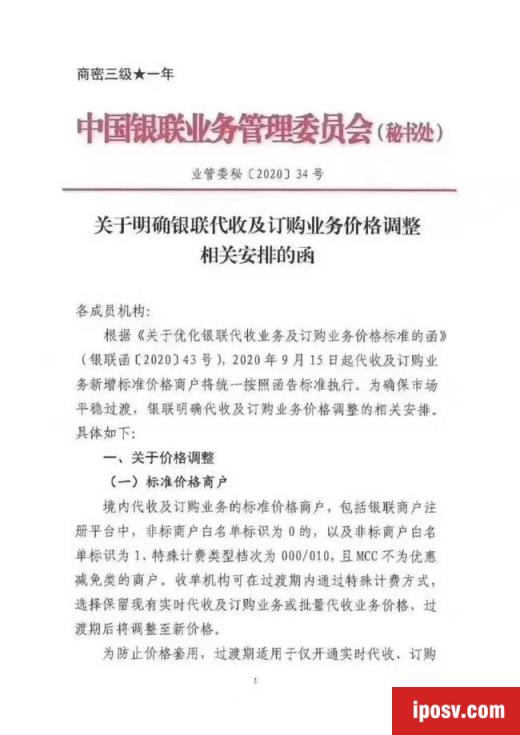 商密三级★一年

中国银联业务管理委员会（秘书处）

业管委秘〔2020〕34号

关于明确银联代收及订购业务价格调整相关安排的函

各成员机构：

根据《关于优化银联代收业务及订购业务价格标准的函》（银联函〔2020〕43号），2020年9月15日起代收及订购业务新增标准价格商户将统一按照函告标准执行。为确保市场平稳过渡，银联明确代收及订购业务价格调整的相关安排。具体如下：

一、关于价格调整

（一）标准价格商户

境内代收及订购业务的标准价格商户，包括银联商户注册平台中，非标商户白名单标识为0的，以及非标商户白名单标识为1、特殊计费类型档次为000/010，且MCC不为优惠减免类的商户。收单机构可在过渡期内通过特殊计费方式，选择保留现有实时代收及订购业务或批量代收业务价格，过渡期后将调整至新价格。

为防止价格套用，过渡期适用于仅开通实时代收、订购

1

iposv.com